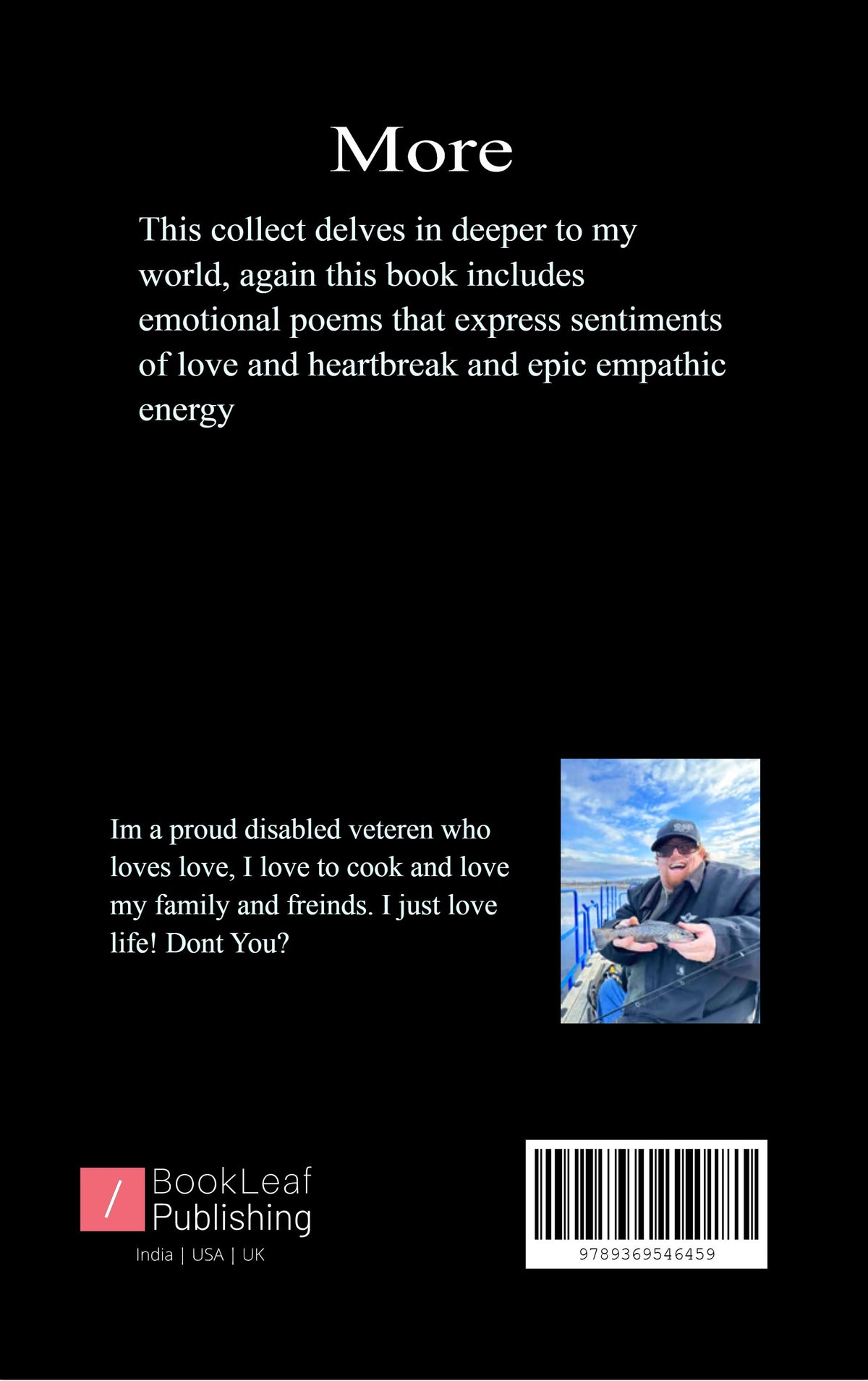 More

This collect delves in deeper to my world, again this book includes emotional poems that express sentiments of love and heartbreak and epic empathic energy

Im a proud disabled veteren who loves love, I love to cook and love my family and freinds. I just love life! Dont You?

/ BookLeaf Publishing
India | USA | UK

9789369546459